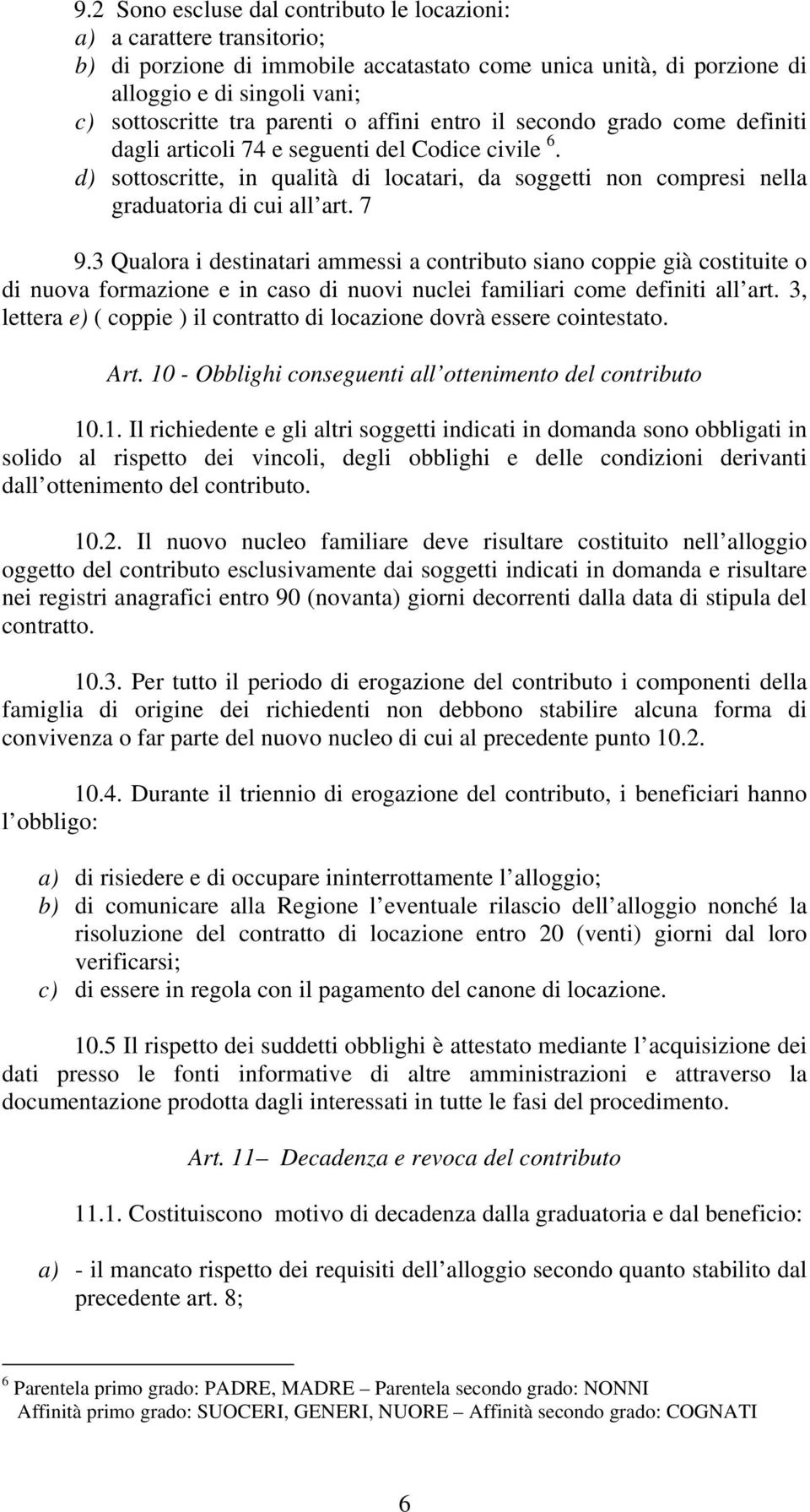 9.2 Sono escluse dal contributo le locazioni:
a) a carattere transitorio;
b) di porzione di immobile accatastato come unica unità, di porzione di alloggio e di singoli vani;
c) sottoscritte tra parenti o affini entro il secondo grado come definiti dagli articoli 74 e seguenti del Codice civile $^6$.
d) sottoscritte, in qualità di locatari, da soggetti non compresi nella graduatoria di cui all art. 7

9.3 Qualora i destinatari ammessi a contributo siano coppie già costituite o di nuova formazione e in caso di nuovi nuclei familiari come definiti all art. 3, lettera e) ( coppie ) il contratto di locazione dovrà essere cointestato.

Art. 10 - Obblighi conseguenti all ottenimento del contributo

10.1. Il richiedente e gli altri soggetti indicati in domanda sono obbligati in solido al rispetto dei vincoli, degli obblighi e delle condizioni derivanti dall ottenimento del contributo.

10.2. Il nuovo nucleo familiare deve risultare costituito nell alloggio oggetto del contributo esclusivamente dai soggetti indicati in domanda e risultare nei registri anagrafici entro 90 (novanta) giorni decorrenti dalla data di stipula del contratto.

10.3. Per tutto il periodo di erogazione del contributo i componenti della famiglia di origine dei richiedenti non debbono stabilire alcuna forma di convivenza o far parte del nuovo nucleo di cui al precedente punto 10.2.

10.4. Durante il triennio di erogazione del contributo, i beneficiari hanno l obbligo:

a) di risiedere e di occupare ininterrottamente l alloggio;
b) di comunicare alla Regione l eventuale rilascio dell alloggio nonché la risoluzione del contratto di locazione entro 20 (venti) giorni dal loro verificarsi;
c) di essere in regola con il pagamento del canone di locazione.

10.5 Il rispetto dei suddetti obblighi è attestato mediante l acquisizione dei dati presso le fonti informative di altre amministrazioni e attraverso la documentazione prodotta dagli interessati in tutte le fasi del procedimento.

Art. 11– Decadenza e revoca del contributo

11.1. Costituiscono motivo di decadenza dalla graduatoria e dal beneficio:

a) - il mancato rispetto dei requisiti dell alloggio secondo quanto stabilito dal precedente art. 8;

$^6$ Parentela primo grado: PADRE, MADRE – Parentela secondo grado: NONNI
Affinità primo grado: SUOCERI, GENERI, NUORE – Affinità secondo grado: COGNATI

6